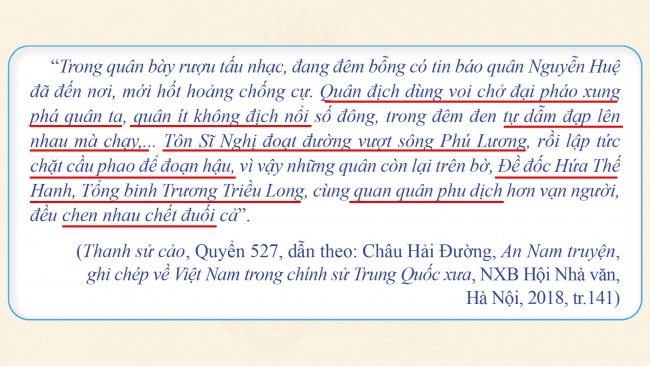 “Trong quân bày rượu tấu nhạc, đang đêm bỗng có tin báo quân Nguyễn Huệ đã đến nơi, mới hốt hoảng chống cự. Quân địch dùng voi chở đại pháo xung phá quân ta, quân ít không địch nổi số đông, trong đêm đen tự dẫm đạp lên nhau mà chạy,... Tôn Sĩ Nghị đoạt đường vượt sông Phú Lương, rồi lập tức chặt cầu phao để đoạn hậu, vì vậy những quân còn lại trên bờ, Đề đốc Hứa Thế Hanh, Tổng binh Trương Triều Long, cùng quan quân phu dịch hơn vạn người, đều chen nhau chết đuối cả”.

(Thanh sử cảo, Quyển 527, dẫn theo: Châu Hải Đường, An Nam truyện, ghi chép về Việt Nam trong chính sử Trung Quốc xưa, NXB Hội Nhà văn, Hà Nội, 2018, tr.141)